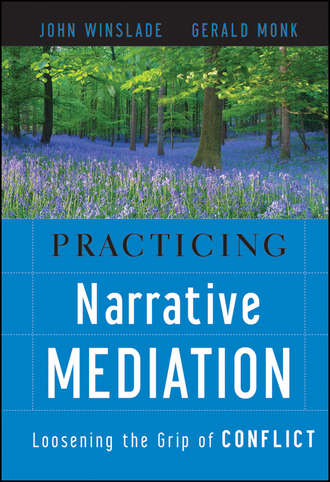 JOHN WINSLADE GERALD MONK

PRACTICING
Narrative
MEDIATION

Loosening the Grip of CONFLICT